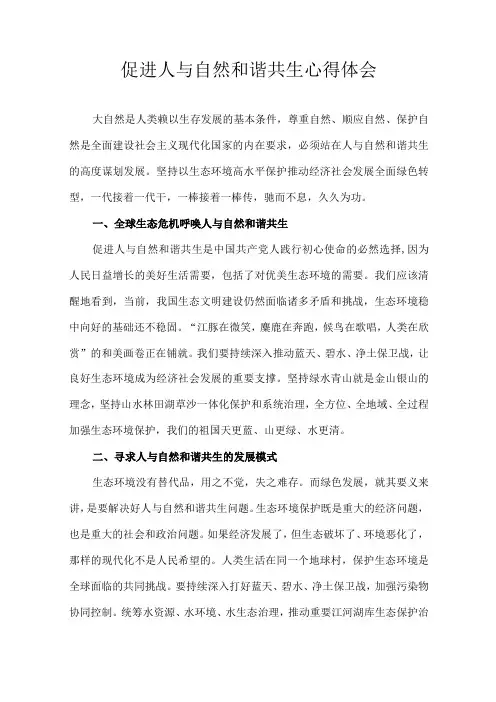 促进人与自然和谐共生心得体会

大自然是人类赖以生存发展的基本条件，尊重自然、顺应自然、保护自然是全面建设社会主义现代化国家的内在要求，必须站在人与自然和谐共生的高度谋划发展。坚持以生态环境高水平保护推动经济社会发展全面绿色转型，一代接着一代干，一棒接着一棒传，驰而不息，久久为功。

一、全球生态危机呼唤人与自然和谐共生

促进人与自然和谐共生是中国共产党人践行初心使命的必然选择，因为人民日益增长的美好生活需要，包括了对优美生态环境的需要。我们应该清醒地看到，当前，我国生态文明建设仍然面临诸多矛盾和挑战，生态环境稳中向好的基础还不稳固。“江豚在微笑，麋鹿在奔跑，候鸟在歌唱，人类在欣赏”的和美画卷正在铺就。我们要持续深入推动蓝天、碧水、净土保卫战，让良好生态环境成为经济社会发展的重要支撑。坚持绿水青山就是金山银山的理念，坚持山水林田湖草沙一体化保护和系统治理，全方位、全地域、全过程加强生态环境保护，我们的祖国天更蓝、山更绿、水更清。

二、寻求人与自然和谐共生的发展模式

生态环境没有替代品，用之不觉，失之难存。而绿色发展，就其要义来讲，是要解决好人与自然和谐共生问题。生态环境保护既是重大的经济问题，也是重大的社会和政治问题。如果经济发展了，但生态破坏了、环境恶化了，那样的现代化不是人民希望的。人类生活在同一个地球村，保护生态环境是全球面临的共同挑战。要持续深入打好蓝天、碧水、净土保卫战，加强污染物协同控制。统筹水资源、水环境、水生态治理，推动重要江河湖库生态保护治